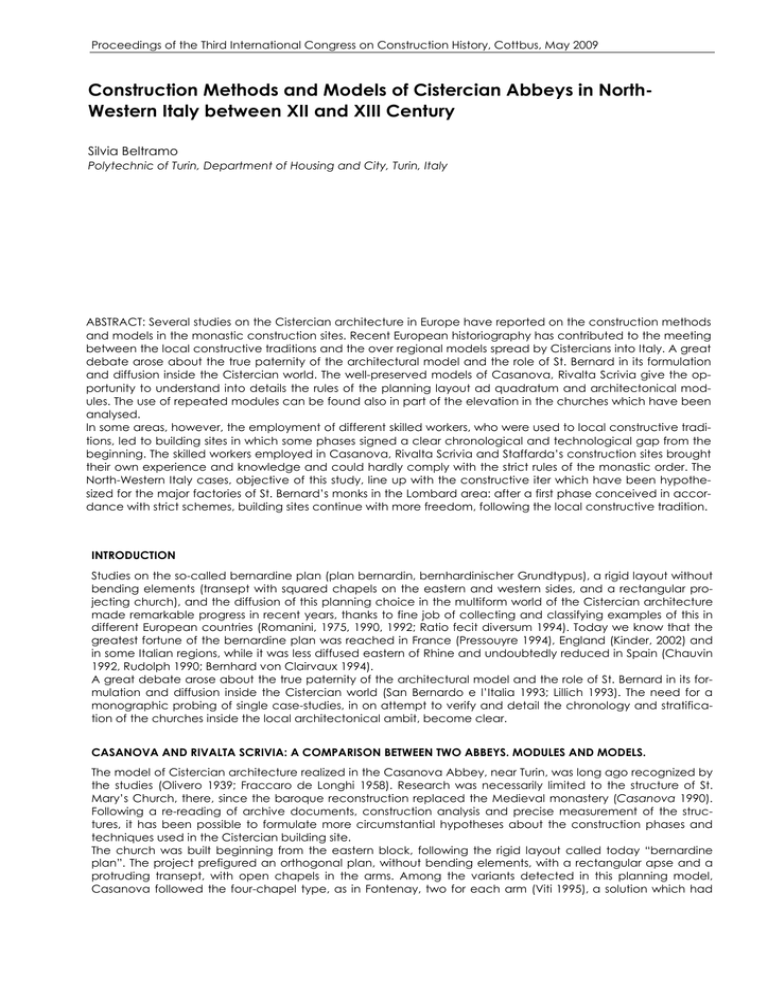 Proceedings of the Third International Congress on Construction History, Cottbus, May 2009

Construction Methods and Models of Cistercian Abbeys in North-Western Italy between XII and XIII Century

Silvia Beltramo
Polytechnic of Turin, Department of Housing and City, Turin, Italy

ABSTRACT: Several studies on the Cistercian architecture in Europe have reported on the construction methods and models in the monastic construction sites. Recent European historiography has contributed to the meeting between the local constructive traditions and the over regional models spread by Cistercians into Italy. A great debate arose about the true paternity of the architectural model and the role of St. Bernard in its formulation and diffusion inside the Cistercian world. The well-preserved models of Casanova, Rivalta Scrivia give the opportunity to understand into details the rules of the planning layout ad quadratum and architectonical modules. The use of repeated modules can be found also in part of the elevation in the churches which have been analysed.
In some areas, however, the employment of different skilled workers, who were used to local constructive traditions, led to building sites in which some phases signed a clear chronological and technological gap from the beginning. The skilled workers employed in Casanova, Rivalta Scrivia and Staffarda's construction sites brought their own experience and knowledge and could hardly comply with the strict rules of the monastic order. The North-Western Italy cases, objective of this study, line up with the constructive iter which have been hypothesized for the major factories of St. Bernard's monks in the Lombard area: after a first phase conceived in accordance with strict schemes, building sites continue with more freedom, following the local constructive tradition.

INTRODUCTION

Studies on the so-called bernardine plan (plan bernardin, bernhardinischer Grundtypus), a rigid layout without bending elements (transept with squared chapels on the eastern and western sides, and a rectangular projecting church), and the diffusion of this planning choice in the multiform world of the Cistercian architecture made remarkable progress in recent years, thanks to fine job of collecting and classifying examples of this in different European countries (Romanini, 1975, 1990, 1992; Ratio fecit diversum 1994). Today we know that the greatest fortune of the bernardine plan was reached in France (Pressouyre 1994), England (Kinder, 2002) and in some Italian regions, while it was less diffused eastern of Rhine and undoubtedly reduced in Spain (Chauvin 1992, Rudolph 1990; Bernhard von Clairvaux 1994).
A great debate arose about the true paternity of the architectural model and the role of St. Bernard in its formulation and diffusion inside the Cistercian world (San Bernardo e l'Italia 1993; Lillich 1993). The need for a monographic probing of single case-studies, in on attempt to verify and detail the chronology and stratification of the churches inside the local architectonical ambit, become clear.

CASANOVA AND RIVALTA SCRIVIA: A COMPARISON BETWEEN TWO ABBEYS. MODULES AND MODELS.

The model of Cistercian architecture realized in the Casanova Abbey, near Turin, was long ago recognized by the studies (Olivero 1939; Fraccaro de Longhi 1958). Research was necessarily limited to the structure of St. Mary's Church, there, since the baroque reconstruction replaced the Medieval monastery (Casanova 1990). Following a re-reading of archive documents, construction analysis and precise measurement of the structures, it has been possible to formulate more circumstantial hypotheses about the construction phases and techniques used in the Cistercian building site.
The church was built beginning from the eastern block, following the rigid layout called today "bernardine plan". The project prefigured an orthogonal plan, without bending elements, with a rectangular apse and a protruding transept, with open chapels in the arms. Among the variants detected in this planning model, Casanova followed the four-chapel type, as in Fontenay, two for each arm (Viti 1995), a solution which had